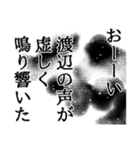 おーーい
渡辺の声が
虚しく
鳴り響いた